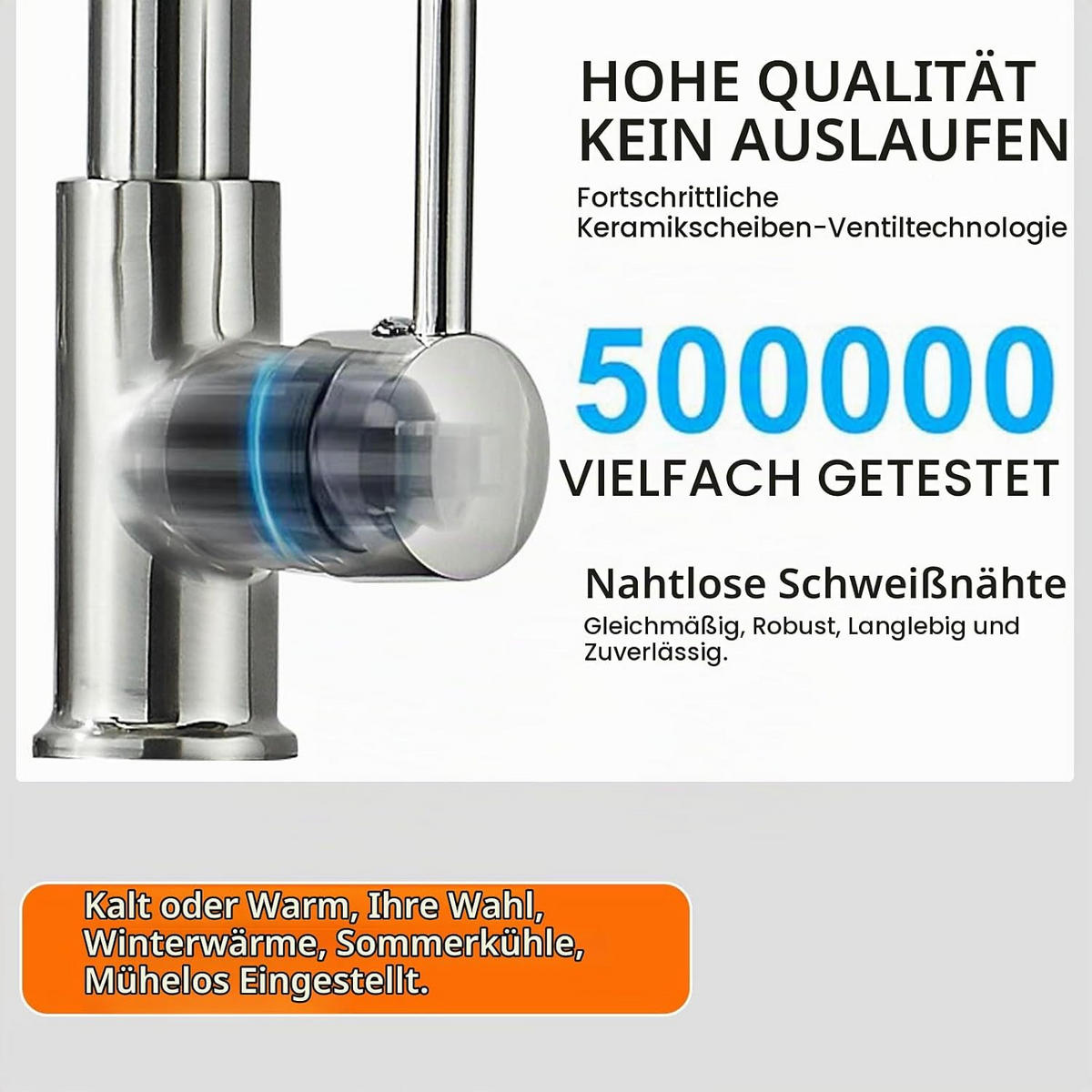 HOHE QUALITÄT
KEIN AUSLAUFEN

Fortschrittliche Keramikscheiben-Ventiltechnologie

500000
VIELFACH GETESTET

Nahtlose Schweißnähte

Gleichmäßig, Robust, Langlebig und Zuverlässig.

Kalt oder Warm, Ihre Wahl,
Winterwärme, Sommerkühle,
Mühelos Eingestellt.